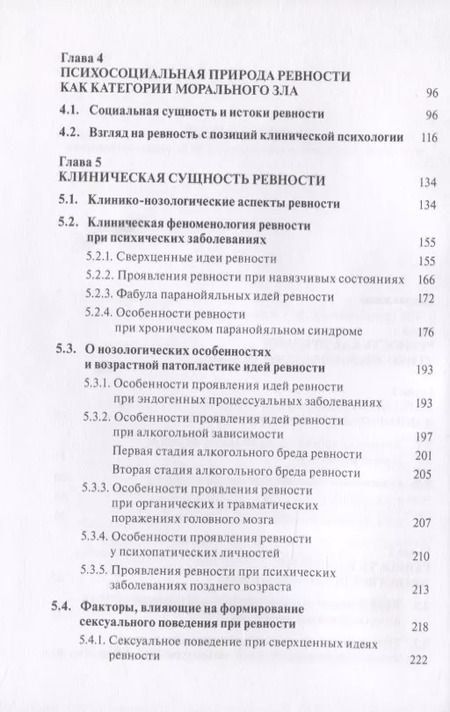 Глава 4
ПСИХОСОЦИАЛЬНАЯ ПРИРОДА РЕВНОСТИ КАК КАТЕГОРИИ МОРАЛЬНОГО ЗЛА 96

4.1. Социальная сущность и истоки ревности 96

4.2. Взгляд на ревность с позиций клинической психологии 116

Глава 5
КЛИНИЧЕСКАЯ СУЩНОСТЬ РЕВНОСТИ 134

5.1. Клинико-нозологические аспекты ревности 134

5.2. Клиническая феноменология ревности при психических заболеваниях 155

5.2.1. Сверхценные идеи ревности 155

5.2.2. Проявления ревности при навязчивых состояниях 166

5.2.3. Фабула паранойяльных идей ревности 172

5.2.4. Особенности ревности при хроническом паранойяльном синдроме 176

5.3. О нозологических особенностях и возрастной патопластике идей ревности 193

5.3.1. Особенности проявления идей ревности при эндогенных процессуальных заболеваниях 193

5.3.2. Особенности проявления идей ревности при алкогольной зависимости 197

Первая стадия алкогольного бреда ревности 201

Вторая стадия алкогольного бреда ревности 205

5.3.3. Особенности проявления ревности при органических и травматических поражениях головного мозга 207

5.3.4. Особенности проявления ревности у психопатических личностей 210

5.3.5. Проявления ревности при психических заболеваниях позднего возраста 213

5.4. Факторы, влияющие на формирование сексуального поведения при ревности 218

5.4.1. Сексуальное поведение при сверхценных идеях ревности 222